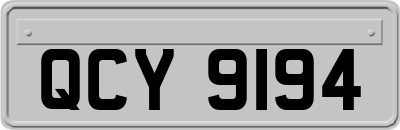 QCY 9194